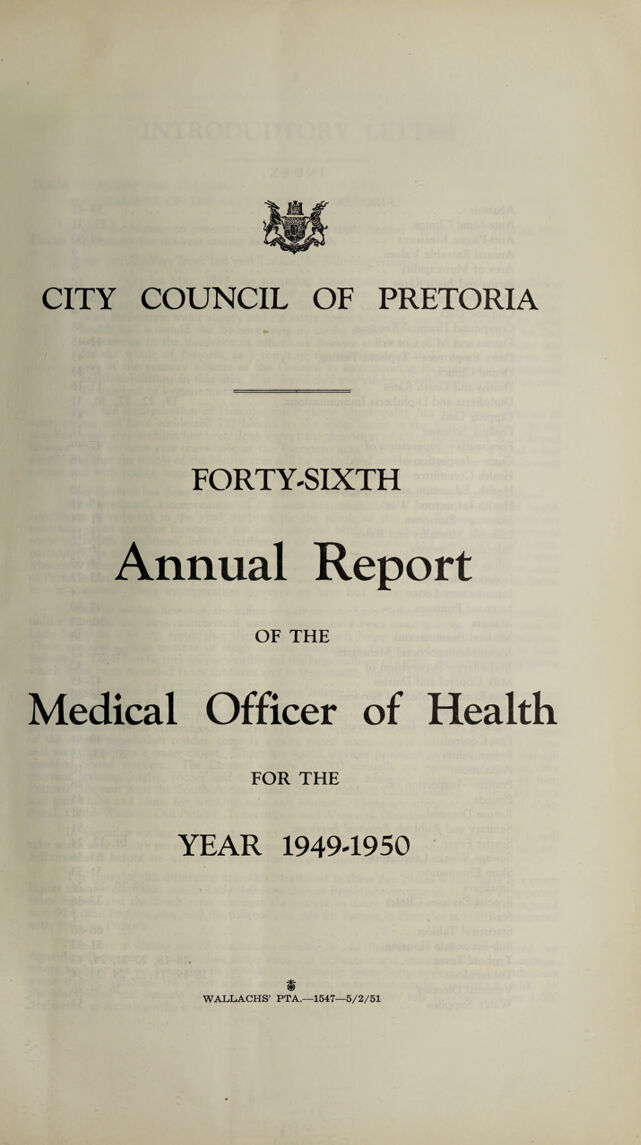 CITY COUNCIL OF PRETORIA

FORTY-SIXTH

Annual Report

OF THE

Medical Officer of Health

FOR THE

YEAR 1949-1950

WALLACHS' PTA.—1547—5/2/51